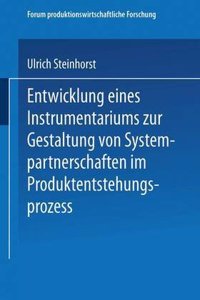 Forum produktionswirtschaftliche Forschung

Ulrich Steinhorst

Entwicklung eines Instrumentariums zur Gestaltung von Systempartnerschaften im Produktentstehungsprozess